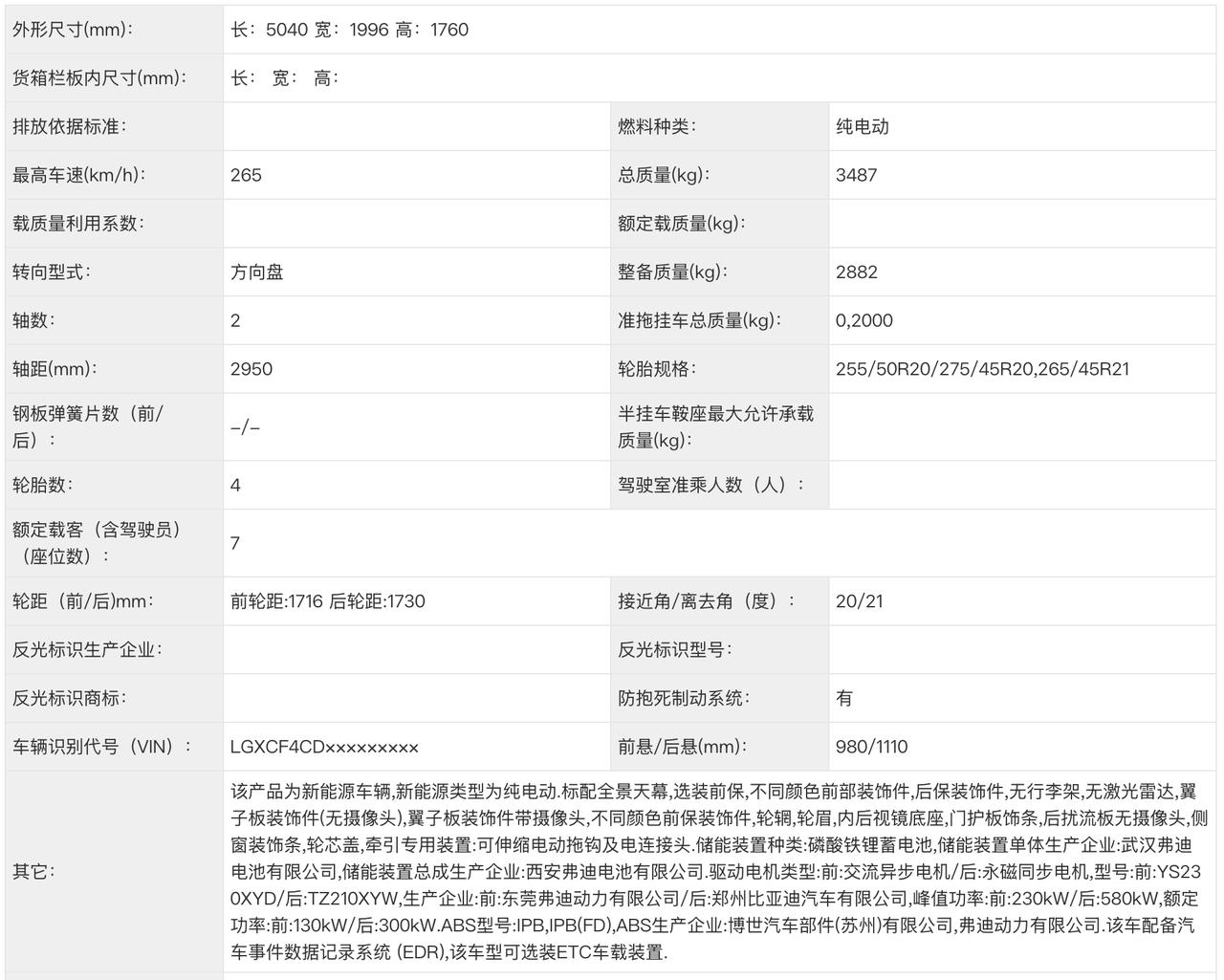 | 外形尺寸(mm)： | 长：5040 宽：1996 高：1760 | | |
|---|---|---|---|
| 货箱栏板内尺寸(mm)： | 长： 宽： 高： | | |
| 排放依据标准： | | 燃料种类： | 纯电动 |
| 最高车速(km/h)： | 265 | 总质量(kg)： | 3487 |
| 载质量利用系数： | | 额定载质量(kg)： | |
| 转向型式： | 方向盘 | 整备质量(kg)： | 2882 |
| 轴数： | 2 | 准拖挂车总质量(kg)： | 0,2000 |
| 轴距(mm)： | 2950 | 轮胎规格： | 255/50R20/275/45R20,265/45R21 |
| 钢板弹簧片数（前/后）： | -/- | 半挂车鞍座最大允许承载质量(kg)： | |
| 轮胎数： | 4 | 驾驶室准乘人数（人）： | |
| 额定载客（含驾驶员）（座位数）： | 7 | | |
| 轮距（前/后)mm： | 前轮距:1716 后轮距:1730 | 接近角/离去角（度）： | 20/21 |
| 反光标识生产企业： | | 反光标识型号： | |
| 反光标识商标： | | 防抱死制动系统： | 有 |
| 车辆识别代号（VIN）： | LGXCF4CD××××××××× | 前悬/后悬(mm)： | 980/1110 |
| 其它： | 该产品为新能源车辆,新能源类型为纯电动.标配全景天幕,选装前保,不同颜色前部装饰件,后保装饰件,无行李架,无激光雷达,翼子板装饰件(无摄像头),翼子板装饰件带摄像头,不同颜色前保装饰件,轮辋,轮眉,内后视镜底座,门护板饰条,后扰流板无摄像头,侧窗装饰条,轮芯盖,牵引专用装置:可伸缩电动拖钩及电连接头.储能装置种类:磷酸铁锂蓄电池,储能装置单体生产企业:武汉弗迪电池有限公司,储能装置总成生产企业:西安弗迪电池有限公司.驱动电机类型:前:交流异步电机/后:永磁同步电机,型号:前:YS230XYD/后:TZ210XYW,生产企业:前:东莞弗迪动力有限公司/后:郑州比亚迪汽车有限公司,峰值功率:前:230kW/后:580kW,额定功率:前:130kW/后:300kW.ABS型号:IPB,IPB(FD),ABS生产企业:博世汽车部件(苏州)有限公司,弗迪动力有限公司.该车配备汽车事件数据记录系统 (EDR),该车型可选装ETC车载装置. | | |